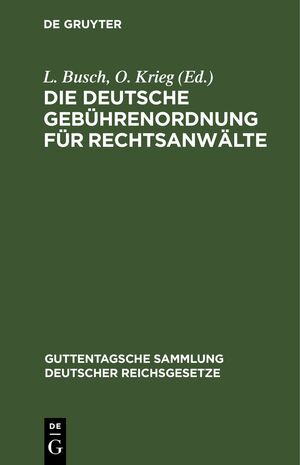 DE GRUYTER

L. Busch, O. Krieg (Ed.)

DIE DEUTSCHE GEBÜHRENORDNUNG FÜR RECHTSANWÄLTE

GUTTENTAGSCHE SAMMLUNG DEUTSCHER REICHSGESETZE

DE
G